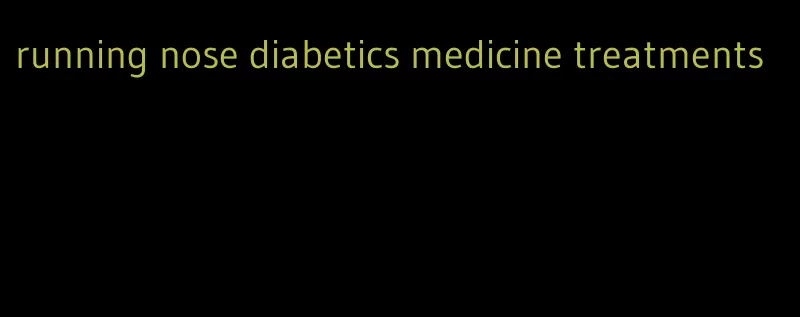 running nose diabetics medicine treatments